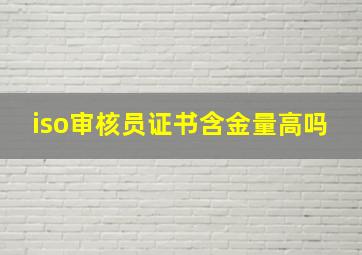 iso审核员证书含金量高吗